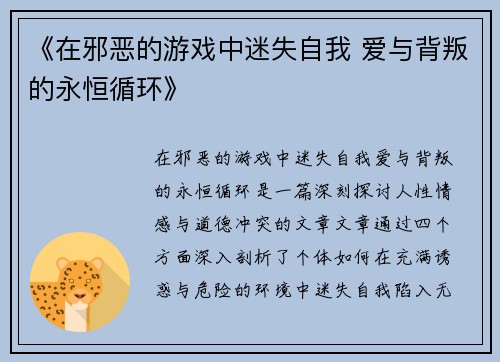 《在邪恶的游戏中迷失自我 爱与背叛的永恒循环》

在邪恶的游戏中迷失自我爱与背叛的永恒循环是一篇深刻探讨人性情感与道德冲突的文章文章通过四个方面深入剖析了个体如何在充满诱惑与危险的环境中迷失自我陷入无